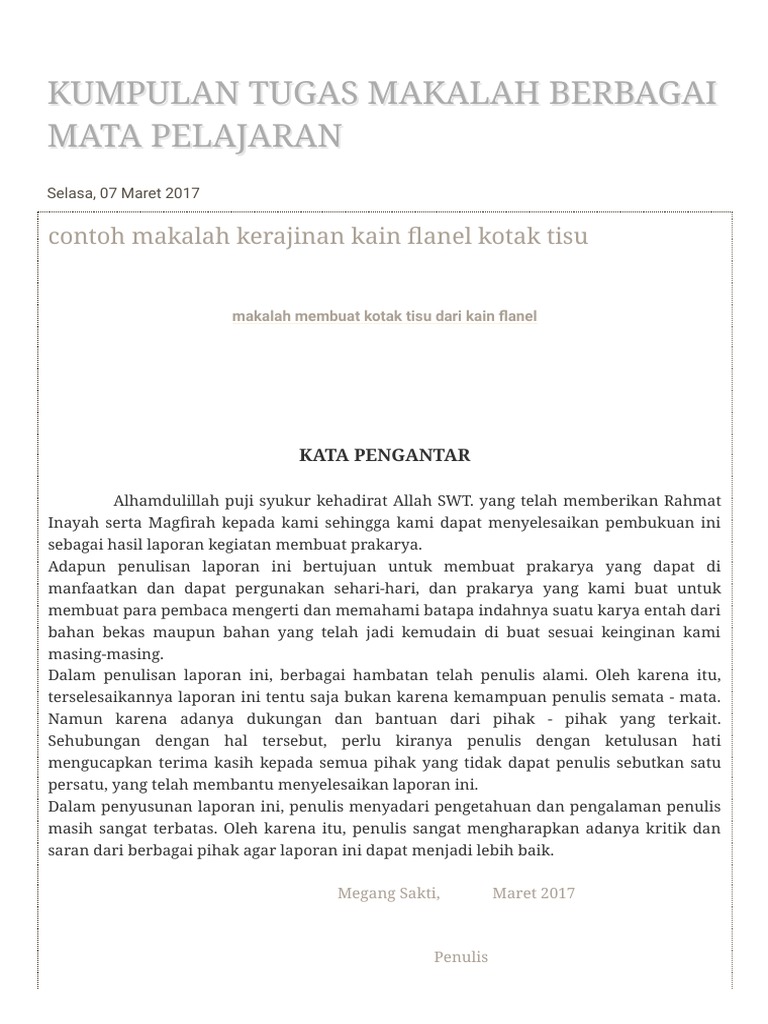 KUMPULAN TUGAS MAKALAH BERBAGAI MATA PELAJARAN

Selasa, 07 Maret 2017

contoh makalah kerajinan kain flanel kotak tisu

makalah membuat kotak tisu dari kain flanel

KATA PENGANTAR

Alhamdulillah puji syukur kehadirat Allah SWT. yang telah memberikan Rahmat Inayah serta Magfirah kepada kami sehingga kami dapat menyelesaikan pembukuan ini sebagai hasil laporan kegiatan membuat prakarya.
Adapun penulisan laporan ini bertujuan untuk membuat prakarya yang dapat di manfaatkan dan dapat pergunakan sehari-hari, dan prakarya yang kami buat untuk membuat para pembaca mengerti dan memahami batapa indahnya suatu karya entah dari bahan bekas maupun bahan yang telah jadi kemudain di buat sesuai keinginan kami masing-masing.
Dalam penulisan laporan ini, berbagai hambatan telah penulis alami. Oleh karena itu, terselesaikannya laporan ini tentu saja bukan karena kemampuan penulis semata - mata. Namun karena adanya dukungan dan bantuan dari pihak - pihak yang terkait. Sehubungan dengan hal tersebut, perlu kiranya penulis dengan ketulusan hati mengucapkan terima kasih kepada semua pihak yang tidak dapat penulis sebutkan satu persatu, yang telah membantu menyelesaikan laporan ini.
Dalam penyusunan laporan ini, penulis menyadari pengetahuan dan pengalaman penulis masih sangat terbatas. Oleh karena itu, penulis sangat mengharapkan adanya kritik dan saran dari berbagai pihak agar laporan ini dapat menjadi lebih baik.

Megang Sakti, Maret 2017

Penulis